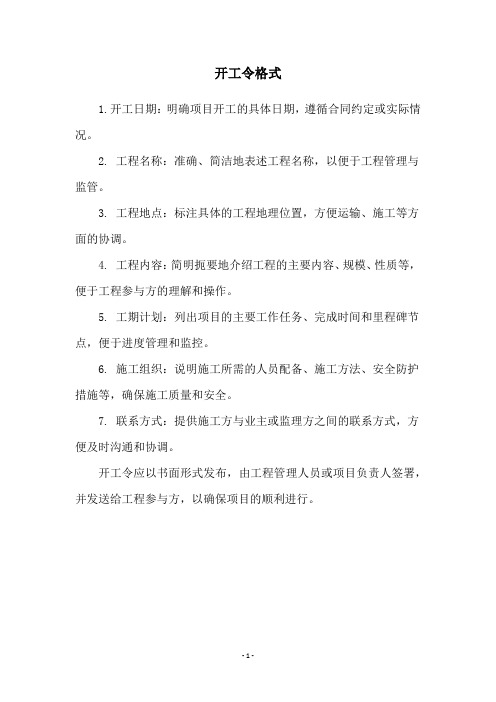 开工令格式

1. 开工日期：明确项目开工的具体日期，遵循合同约定或实际情况。

2. 工程名称：准确、简洁地表述工程名称，以便于工程管理与监管。

3. 工程地点：标注具体的工程地理位置，方便运输、施工等方面的协调。

4. 工程内容：简明扼要地介绍工程的主要内容、规模、性质等，便于工程参与方的理解和操作。

5. 工期计划：列出项目的主要工作任务、完成时间和里程碑节点，便于进度管理和监控。

6. 施工组织：说明施工所需的人员配备、施工方法、安全防护措施等，确保施工质量和安全。

7. 联系方式：提供施工方与业主或监理方之间的联系方式，方便及时沟通和协调。

开工令应以书面形式发布，由工程管理人员或项目负责人签署，并发送给工程参与方，以确保项目的顺利进行。

- 1 -